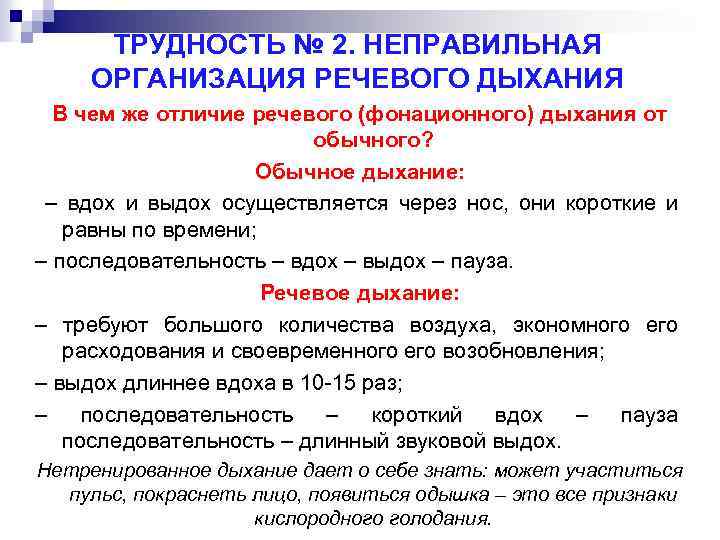 ТРУДНОСТЬ № 2. НЕПРАВИЛЬНАЯ ОРГАНИЗАЦИЯ РЕЧЕВОГО ДЫХАНИЯ

В чем же отличие речевого (фонационного) дыхания от обычного?

Обычное дыхание:

– вдох и выдох осуществляется через нос, они короткие и равны по времени;

– последовательность – вдох – выдох – пауза.

Речевое дыхание:

– требуют большого количества воздуха, экономного его расходования и своевременного его возобновления;

– выдох длиннее вдоха в 10-15 раз;

– последовательность – короткий вдох – пауза последовательность – длинный звуковой выдох.

Нетренированное дыхание дает о себе знать: может участиться пульс, покраснеть лицо, появиться одышка – это все признаки кислородного голодания.